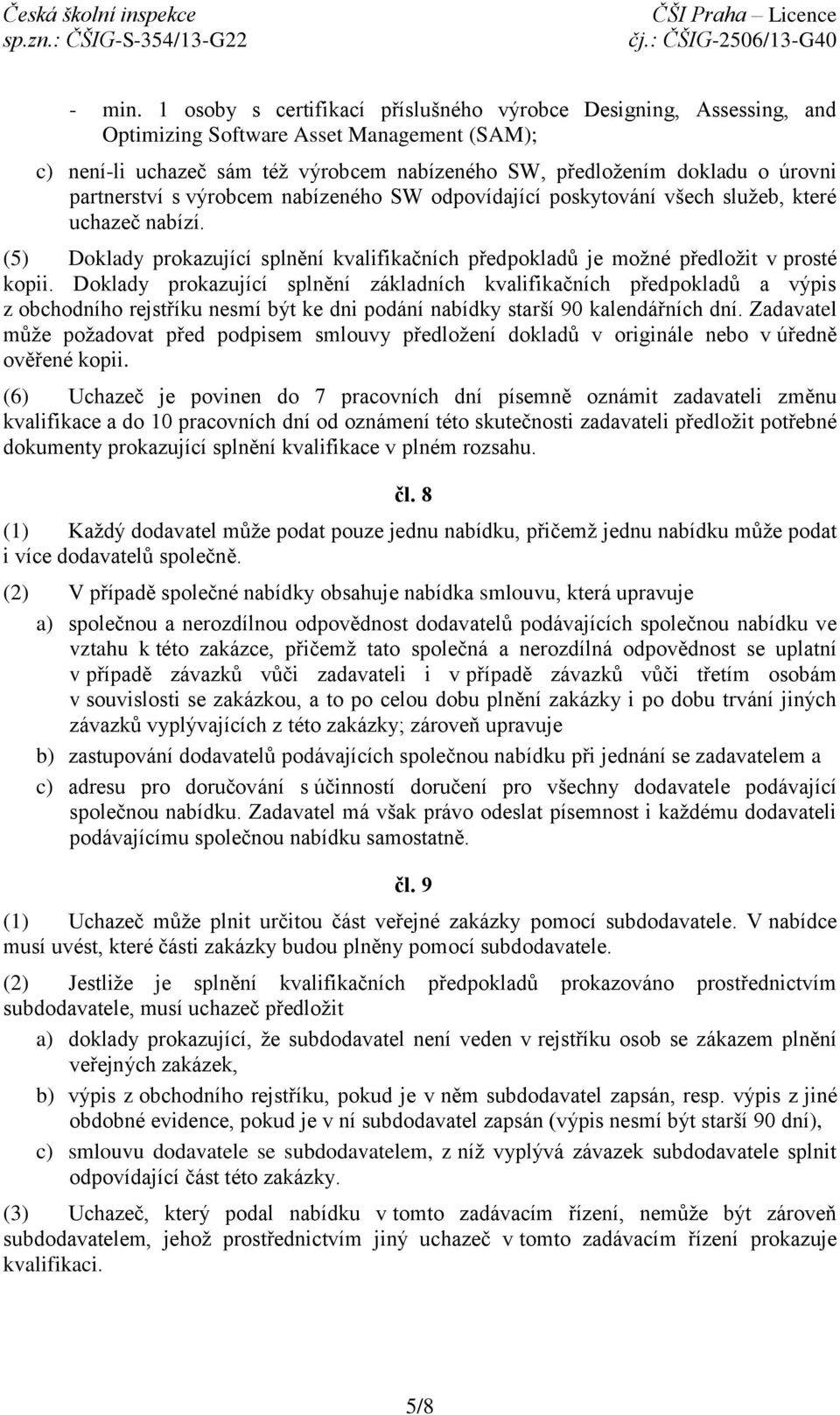 Česká školní inspekce
sp.zn.: ČŠIG-S-354/13-G22

ČŠI Praha – Licence
čj.: ČŠIG-2506/13-G40

- min. 1 osoby s certifikací příslušného výrobce Designing, Assessing, and Optimizing Software Asset Management (SAM);

c) není-li uchazeč sám též výrobcem nabízeného SW, předložením dokladu o úrovni partnerství s výrobcem nabízeného SW odpovídající poskytování všech služeb, které uchazeč nabízí.

(5) Doklady prokazující splnění kvalifikačních předpokladů je možné předložit v prosté kopii. Doklady prokazující splnění základních kvalifikačních předpokladů a výpis z obchodního rejstříku nesmí být ke dni podání nabídky starší 90 kalendářních dní. Zadavatel může požadovat před podpisem smlouvy předložení dokladů v originále nebo v úředně ověřené kopii.

(6) Uchazeč je povinen do 7 pracovních dní písemně oznámit zadavateli změnu kvalifikace a do 10 pracovních dní od oznámení této skutečnosti zadavateli předložit potřebné dokumenty prokazující splnění kvalifikace v plném rozsahu.

čl. 8

(1) Každý dodavatel může podat pouze jednu nabídku, přičemž jednu nabídku může podat i více dodavatelů společně.

(2) V případě společné nabídky obsahuje nabídka smlouvu, která upravuje

a) společnou a nerozdílnou odpovědnost dodavatelů podávajících společnou nabídku ve vztahu k této zakázce, přičemž tato společná a nerozdílná odpovědnost se uplatní v případě závazků vůči zadavateli i v případě závazků vůči třetím osobám v souvislosti se zakázkou, a to po celou dobu plnění zakázky i po dobu trvání jiných závazků vyplývajících z této zakázky; zároveň upravuje

b) zastupování dodavatelů podávajících společnou nabídku při jednání se zadavatelem a

c) adresu pro doručování s účinností doručení pro všechny dodavatele podávající společnou nabídku. Zadavatel má však právo odeslat písemnost i každému dodavateli podávajícímu společnou nabídku samostatně.

čl. 9

(1) Uchazeč může plnit určitou část veřejné zakázky pomocí subdodavatele. V nabídce musí uvést, které části zakázky budou plněny pomocí subdodavatele.

(2) Jestliže je splnění kvalifikačních předpokladů prokazováno prostřednictvím subdodavatele, musí uchazeč předložit

a) doklady prokazující, že subdodavatel není veden v rejstříku osob se zákazem plnění veřejných zakázek,

b) výpis z obchodního rejstříku, pokud je v něm subdodavatel zapsán, resp. výpis z jiné obdobné evidence, pokud je v ní subdodavatel zapsán (výpis nesmí být starší 90 dní),

c) smlouvu dodavatele se subdodavatelem, z níž vyplývá závazek subdodavatele splnit odpovídající část této zakázky.

(3) Uchazeč, který podal nabídku v tomto zadávacím řízení, nemůže být zároveň subdodavatelem, jehož prostřednictvím jiný uchazeč v tomto zadávacím řízení prokazuje kvalifikaci.

5/8